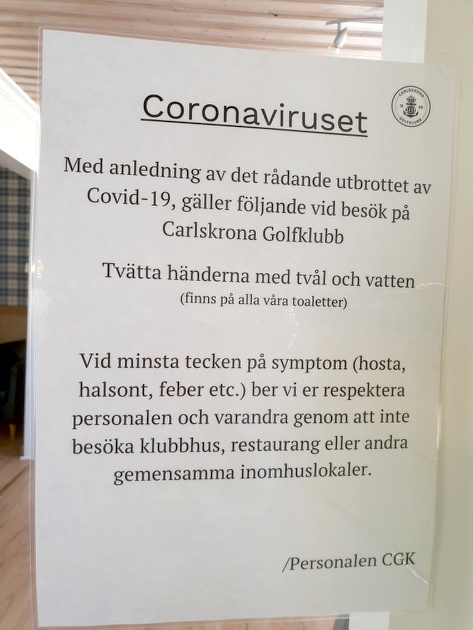 Coronaviruset

Med anledning av det rådande utbrottet av Covid-19, gäller följande vid besök på Carlskrona Golfklubb

Tvätta händerna med tvål och vatten
(finns på alla våra toaletter)

Vid minsta tecken på symptom (hosta, halsont, feber etc.) ber vi er respektera personalen och varandra genom att inte besöka klubbhus, restaurang eller andra gemensamma inomhuslokaler.

/Personalen CGK